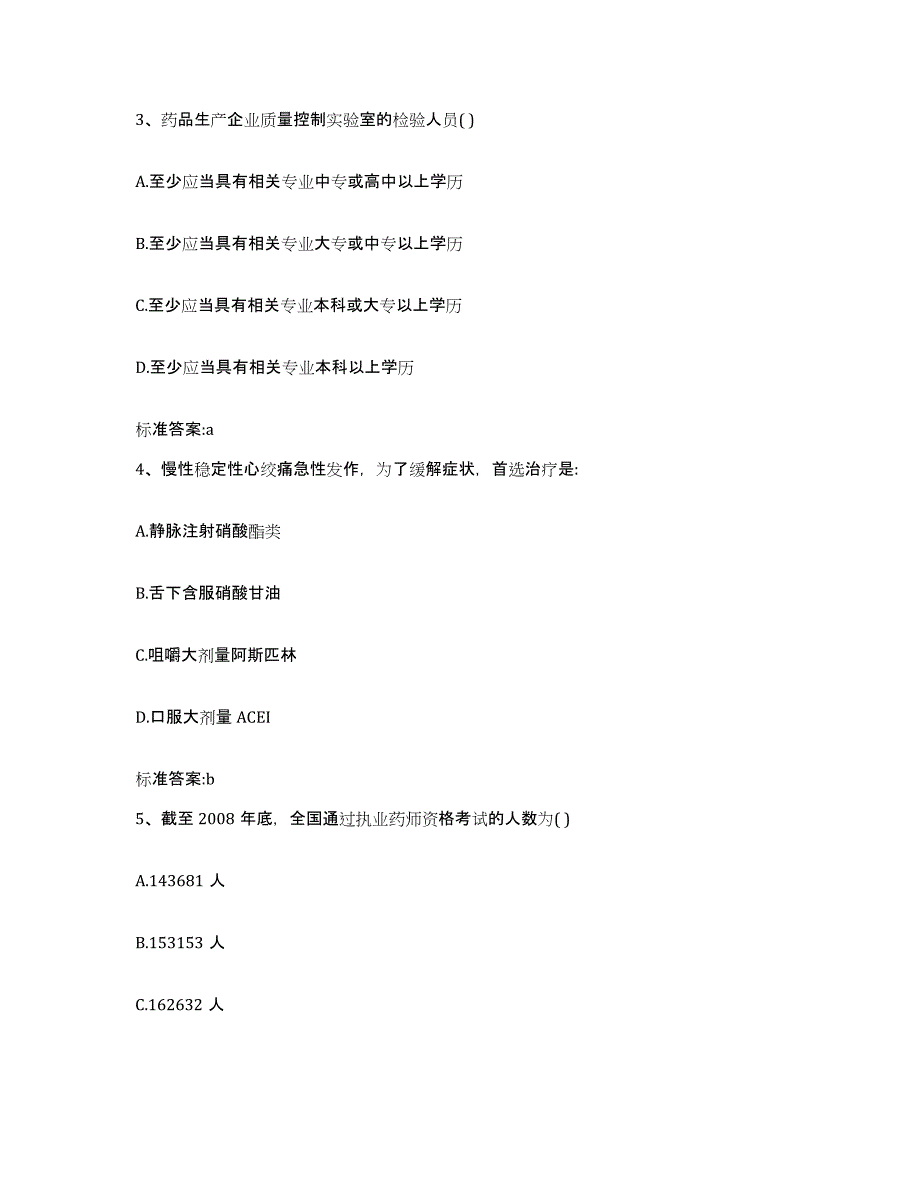 3、药品生产企业质量控制实验室的检验人员( )

A.至少应当具有相关专业中专或高中以上学历

B.至少应当具有相关专业大专或中专以上学历

C.至少应当具有相关专业本科或大专以上学历

D.至少应当具有相关专业本科以上学历

标准答案:a

4、慢性稳定性心绞痛急性发作，为了缓解症状，首选治疗是:

A.静脉注射硝酸酯类

B.舌下含服硝酸甘油

C.咀嚼大剂量阿斯匹林

D.口服大剂量 ACEI

标准答案:b

5、截至 2008 年底，全国通过执业药师资格考试的人数为( )

A.143681 人

B.153153 人

C.162632 人